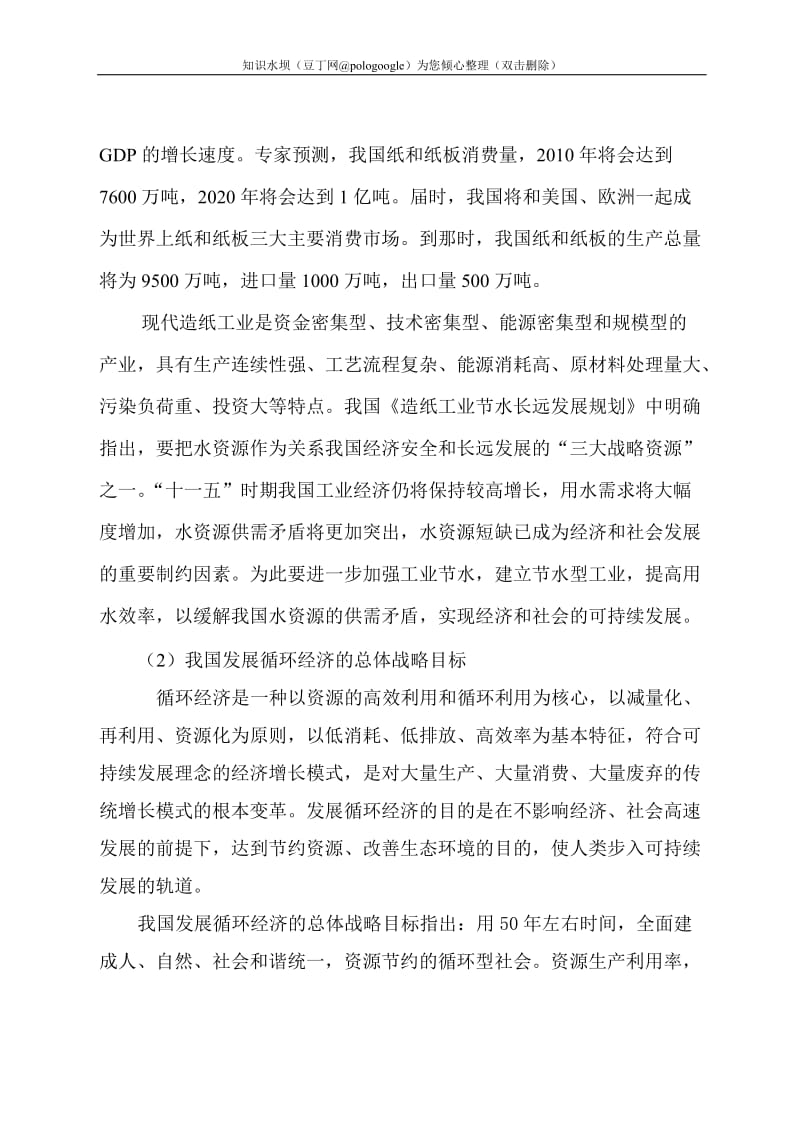 知识水坝（豆丁网@pologoogle）为您倾心整理（双击删除）

GDP 的增长速度。专家预测，我国纸和纸板消费量，2010 年将会达到 7600 万吨，2020 年将会达到 1 亿吨。届时，我国将和美国、欧洲一起成为世界上纸和纸板三大主要消费市场。到那时，我国纸和纸板的生产总量将为 9500 万吨，进口量 1000 万吨，出口量 500 万吨。

现代造纸工业是资金密集型、技术密集型、能源密集型和规模型的产业，具有生产连续性强、工艺流程复杂、能源消耗高、原材料处理量大、污染负荷重、投资大等特点。我国《造纸工业节水长远发展规划》中明确指出，要把水资源作为关系我国经济安全和长远发展的“三大战略资源”之一。“十一五”时期我国工业经济仍将保持较高增长，用水需求将大幅度增加，水资源供需矛盾将更加突出，水资源短缺已成为经济和社会发展的重要制约因素。为此要进一步加强工业节水，建立节水型工业，提高用水效率，以缓解我国水资源的供需矛盾，实现经济和社会的可持续发展。

（2）我国发展循环经济的总体战略目标

循环经济是一种以资源的高效利用和循环利用为核心，以减量化、再利用、资源化为原则，以低消耗、低排放、高效率为基本特征，符合可持续发展理念的经济增长模式，是对大量生产、大量消费、大量废弃的传统增长模式的根本变革。发展循环经济的目的是在不影响经济、社会高速发展的前提下，达到节约资源、改善生态环境的目的，使人类步入可持续发展的轨道。

我国发展循环经济的总体战略目标指出：用 50 年左右时间，全面建成人、自然、社会和谐统一，资源节约的循环型社会。资源生产利用率，